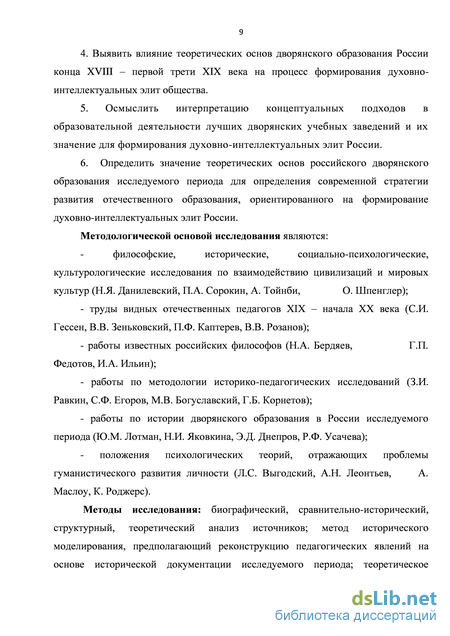 9

4. Выявить влияние теоретических основ дворянского образования России конца XVIII – первой трети XIX века на процесс формирования духовно-интеллектуальных элит общества.

5. Осмыслить интерпретацию концептуальных подходов в образовательной деятельности лучших дворянских учебных заведений и их значение для формирования духовно-интеллектуальных элит России.

6. Определить значение теоретических основ российского дворянского образования исследуемого периода для определения современной стратегии развития отечественного образования, ориентированного на формирование духовно-интеллектуальных элит России.

Методологической основой исследования являются:

- философские, исторические, социально-психологические, культурологические исследования по взаимодействию цивилизаций и мировых культур (Н.Я. Данилевский, П.А. Сорокин, А. Тойнби, О. Шпенглер);

- труды видных отечественных педагогов XIX – начала XX века (С.И. Гессен, В.В. Зеньковский, П.Ф. Каптерев, В.В. Розанов);

- работы известных российских философов (Н.А. Бердяев, Г.П. Федотов, И.А. Ильин);

- работы по методологии историко-педагогических исследований (З.И. Равкин, С.Ф. Егоров, М.В. Богуславский, Г.Б. Корнетов);

- работы по истории дворянского образования в России исследуемого периода (Ю.М. Лотман, Н.И. Яковкина, Э.Д. Днепров, Р.Ф. Усачева);

- положения психологических теорий, отражающих проблемы гуманистического развития личности (Л.С. Выгодский, А.Н. Леонтьев, А. Маслоу, К. Роджерс).

Методы исследования: биографический, сравнительно-исторический, структурный, теоретический анализ источников; метод исторического моделирования, предполагающий реконструкцию педагогических явлений на основе исторической документации исследуемого периода; теоретическое

dsLib.net
библиотека диссертаций